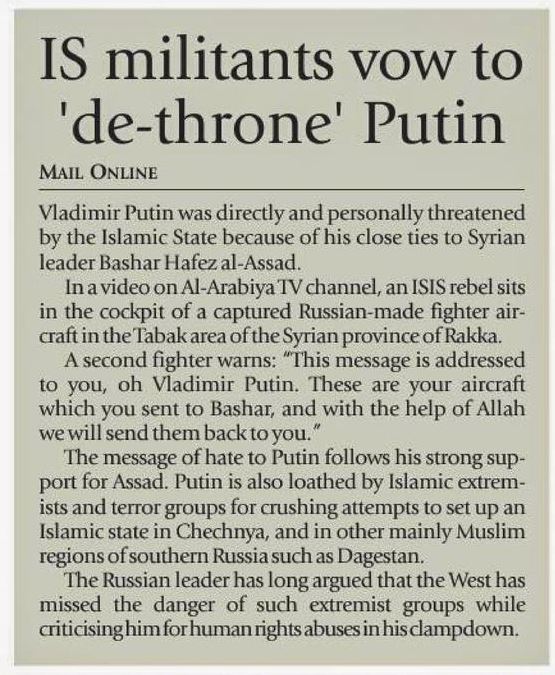 IS militants vow to 'de-throne' Putin

MAIL ONLINE

Vladimir Putin was directly and personally threatened by the Islamic State because of his close ties to Syrian leader Bashar Hafez al-Assad.

In a video on Al-Arabiya TV channel, an ISIS rebel sits in the cockpit of a captured Russian-made fighter aircraft in the Tabak area of the Syrian province of Rakka.

A second fighter warns: "This message is addressed to you, oh Vladimir Putin. These are your aircraft which you sent to Bashar, and with the help of Allah we will send them back to you."

The message of hate to Putin follows his strong support for Assad. Putin is also loathed by Islamic extremists and terror groups for crushing attempts to set up an Islamic state in Chechnya, and in other mainly Muslim regions of southern Russia such as Dagestan.

The Russian leader has long argued that the West has missed the danger of such extremist groups while criticising him for human rights abuses in his clampdown.